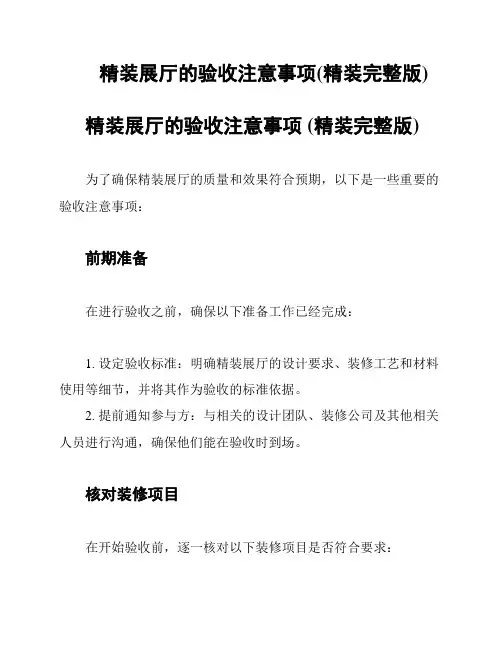 精装展厅的验收注意事项(精装完整版)

精装展厅的验收注意事项 (精装完整版)

为了确保精装展厅的质量和效果符合预期，以下是一些重要的验收注意事项：

前期准备

在进行验收之前，确保以下准备工作已经完成：

1. 设定验收标准：明确精装展厅的设计要求、装修工艺和材料使用等细节，并将其作为验收的标准依据。
2. 提前通知参与方：与相关的设计团队、装修公司及其他相关人员进行沟通，确保他们能在验收时到场。

核对装修项目

在开始验收前，逐一核对以下装修项目是否符合要求：